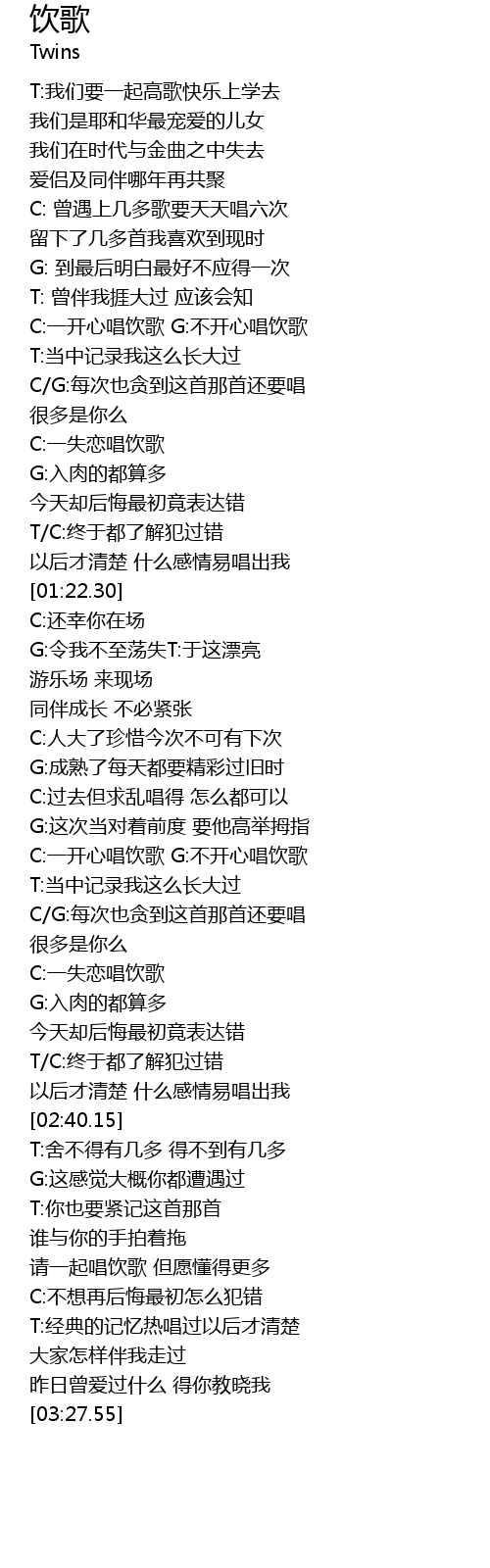 饮歌
Twins

T:我们要一起高歌快乐上学去
我们是耶和华最宠爱的儿女
我们在时代与金曲之中失去
爱侣及同伴哪年再共聚
C: 曾遇上几多歌要天天唱六次
留下了几多首我喜欢到现时
G: 到最后明白最好不应得一次
T: 曾伴我捱大过 应该会知
C:一开心唱饮歌 G:不开心唱饮歌
T:当中记录我这么长大过
C/G:每次也贪到这首那首还要唱
很多是你么
C:一失恋唱饮歌
G:入肉的都算多
今天却后悔最初竟表达错
T/C:终于都了解犯过错
以后才清楚 什么感情易唱出我
[01:22.30]
C:还幸你在场
G:令我不至荡失T:于这漂亮
游乐场 来现场
同伴成长 不必紧张
C:人大了珍惜今次不可有下次
G:成熟了每天都要精彩过旧时
C:过去但求乱唱得 怎么都可以
G:这次当对着前度 要他高举拇指
C:一开心唱饮歌 G:不开心唱饮歌
T:当中记录我这么长大过
C/G:每次也贪到这首那首还要唱
很多是你么
C:一失恋唱饮歌
G:入肉的都算多
今天却后悔最初竟表达错
T/C:终于都了解犯过错
以后才清楚 什么感情易唱出我
[02:40.15]
T:舍不得有几多 得不到有几多
G:这感觉大概你都遭遇过
T:你也要紧记这首那首
谁与你的手拍着拖
请一起唱饮歌 但愿懂得更多
C:不想再后悔最初怎么犯错
T:经典的记忆热唱过以后才清楚
大家怎样伴我走过
昨日曾爱过什么 得你教晓我
[03:27.55]